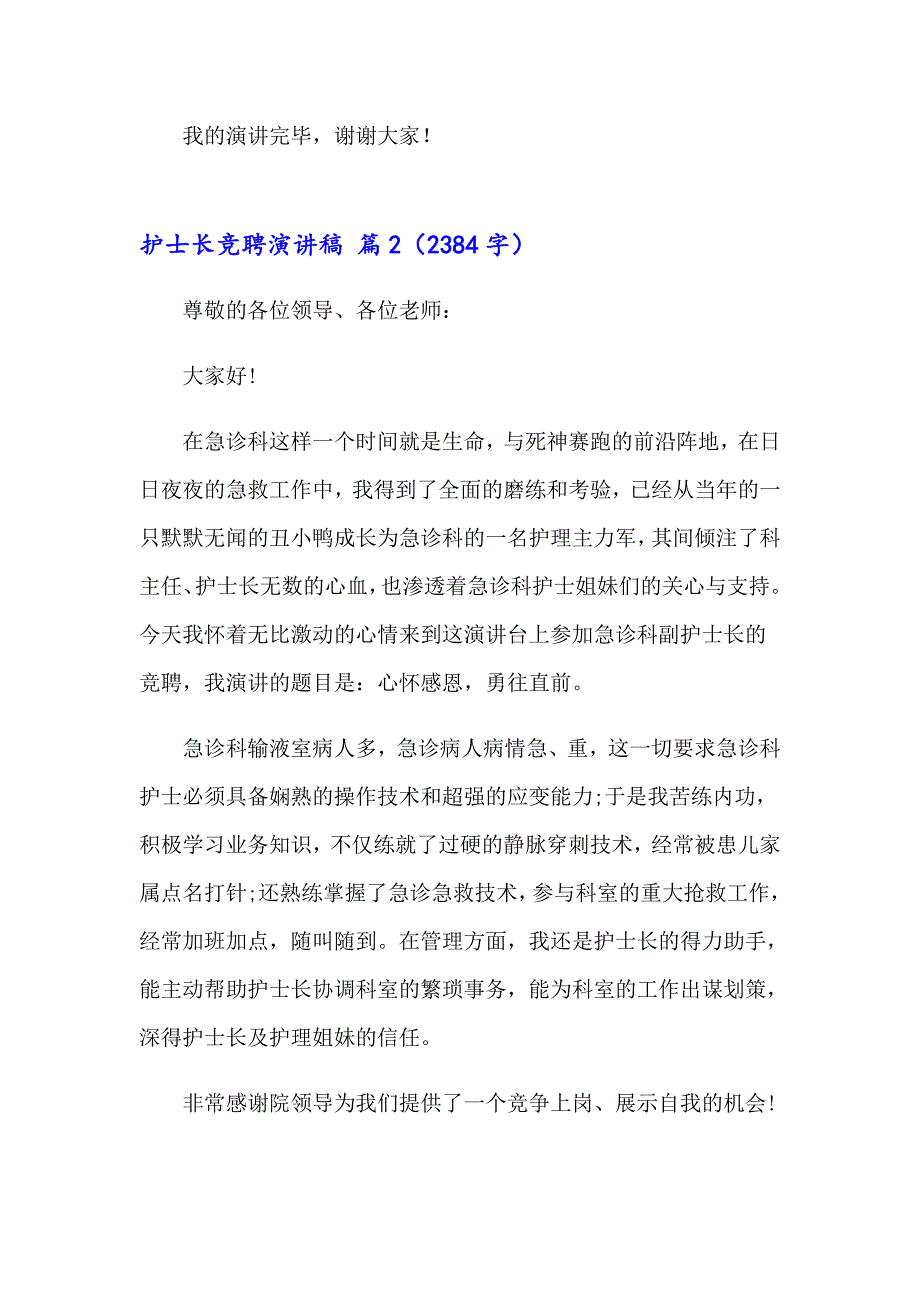 我的演讲完毕，谢谢大家！

护士长竞聘演讲稿 篇2（2384字）

尊敬的各位领导、各位老师：

大家好!

在急诊科这样一个时间就是生命，与死神赛跑的前沿阵地，在日日夜夜的急救工作中，我得到了全面的磨练和考验，已经从当年的一只默默无闻的丑小鸭成长为急诊科的一名护理主力军，其间倾注了科主任、护士长无数的心血，也渗透着急诊科护士姐妹们的关心与支持。今天我怀着无比激动的心情来到这演讲台上参加急诊科副护士长的竞聘，我演讲的题目是：心怀感恩，勇往直前。

急诊科输液室病人多，急诊病人病情急、重，这一切要求急诊科护士必须具备娴熟的操作技术和超强的应变能力;于是我苦练内功，积极学习业务知识，不仅练就了过硬的静脉穿刺技术，经常被患儿家属点名打针;还熟练掌握了急诊急救技术，参与科室的重大抢救工作，经常加班加点，随叫随到。在管理方面，我还是护士长的得力助手，能主动帮助护士长协调科室的繁琐事务，能为科室的工作出谋划策，深得护士长及护理姐妹的信任。

非常感谢院领导为我们提供了一个竞争上岗、展示自我的机会!